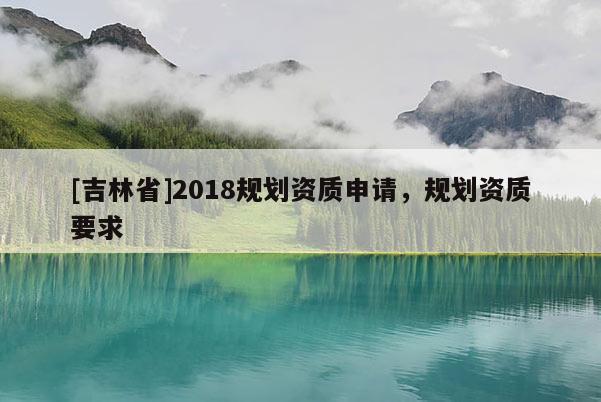 [吉林省]2018规划资质申请，规划资质要求